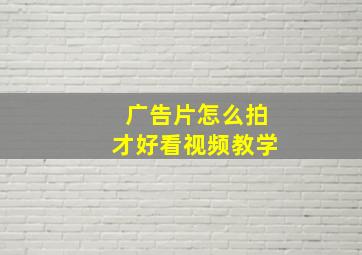 广告片怎么拍
才好看视频教学